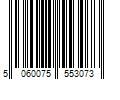 5 060075 553073